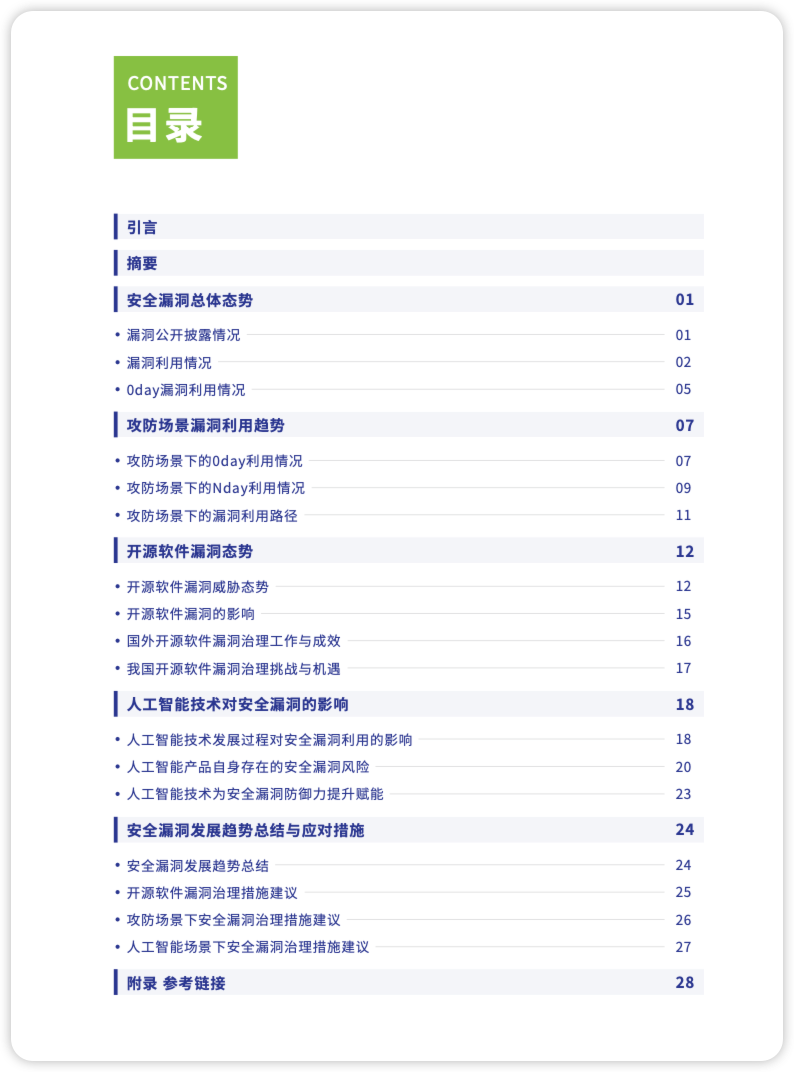 CONTENTS
目录

引言

摘要

安全漏洞总体态势 01

• 漏洞公开披露情况 01
• 漏洞利用情况 02
• 0day漏洞利用情况 05

攻防场景漏洞利用趋势 07

• 攻防场景下的0day利用情况 07
• 攻防场景下的Nday利用情况 09
• 攻防场景下的漏洞利用路径 11

开源软件漏洞态势 12

• 开源软件漏洞威胁态势 12
• 开源软件漏洞的影响 15
• 国外开源软件漏洞治理工作与成效 16
• 我国开源软件漏洞治理挑战与机遇 17

人工智能技术对安全漏洞的影响 18

• 人工智能技术发展过程对安全漏洞利用的影响 18
• 人工智能产品自身存在的安全漏洞风险 20
• 人工智能技术为安全漏洞防御力提升赋能 23

安全漏洞发展趋势总结与应对措施 24

• 安全漏洞发展趋势总结 24
• 开源软件漏洞治理措施建议 25
• 攻防场景下安全漏洞治理措施建议 26
• 人工智能场景下安全漏洞治理措施建议 27

附录 参考链接 28